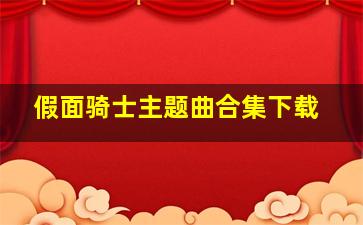 假面骑士主题曲合集下载